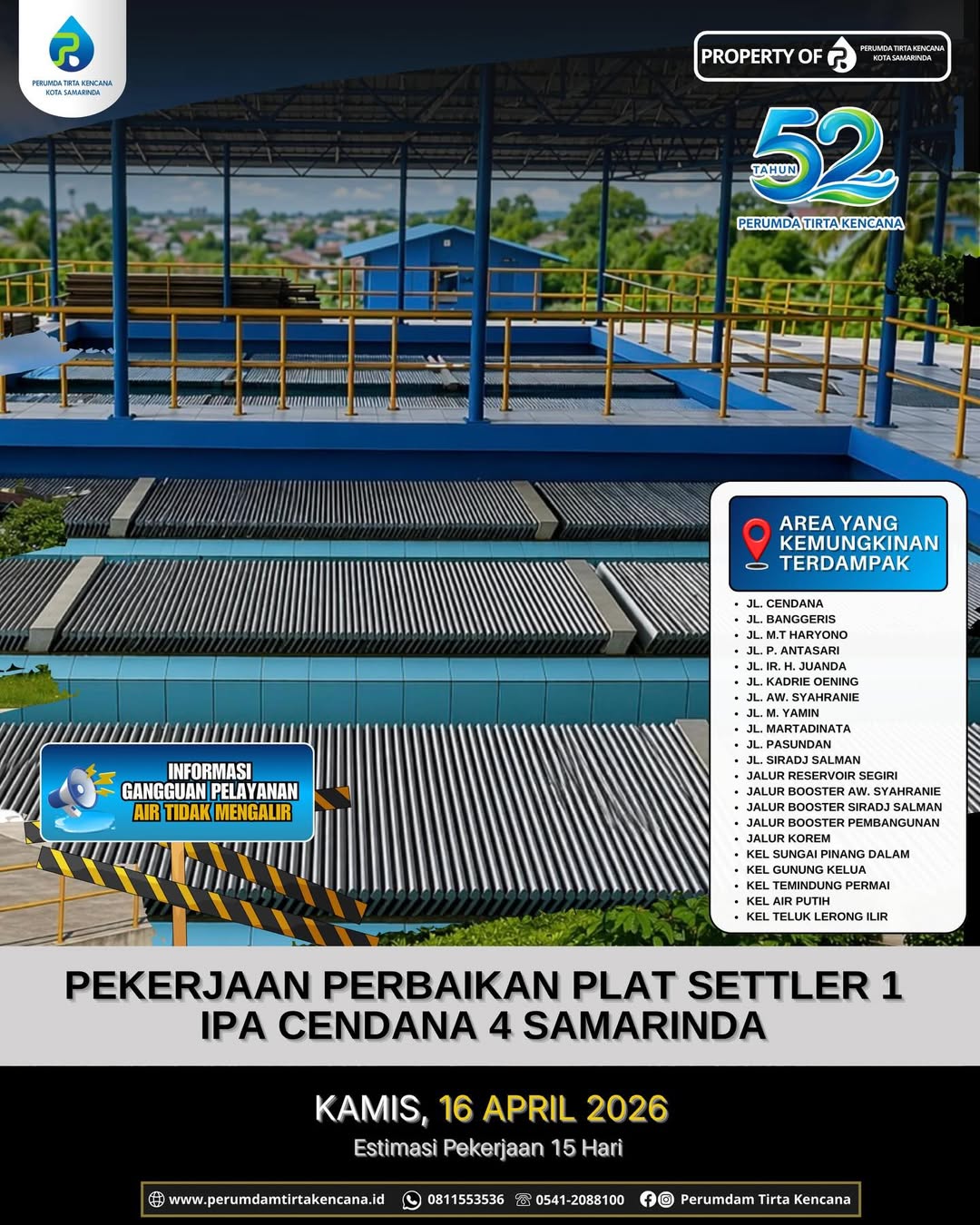 PERUMDA TIRTA KENCANA KOTA SAMARINDA

PROPERTY OF PERUMDA TIRTA KENCANA KOTA SAMARINDA

TAHUN 52
PERUMDA TIRTA KENCANA

AREA YANG KEMUNGKINAN TERDAMPAK

- JL. CENDANA
- JL. BANGGERIS
- JL. M.T HARYONO
- JL. P. ANTASARI
- JL. IR. H. JUANDA
- JL. KADRIE OENING
- JL. AW. SYAHRANIE
- JL. M. YAMIN
- JL. MARTADINATA
- JL. PASUNDAN
- JL. SIRADJ SALMAN
- JALUR RESERVOIR SEGIRI
- JALUR BOOSTER AW. SYAHRANIE
- JALUR BOOSTER SIRADJ SALMAN
- JALUR BOOSTER PEMBANGUNAN
- JALUR KOREM
- KEL SUNGAI PINANG DALAM
- KEL GUNUNG KELUA
- KEL TEMINDUNG PERMAI
- KEL AIR PUTIH
- KEL TELUK LERONG ILIR

INFORMASI GANGGUAN PELAYANAN AIR TIDAK MENGALIR

PEKERJAAN PERBAIKAN PLAT SETTLER 1 IPA CENDANA 4 SAMARINDA

KAMIS, 16 APRIL 2026
Estimasi Pekerjaan 15 Hari

www.perumdamtirtakencana.id 0811553536 0541-2088100 Perumdam Tirta Kencana